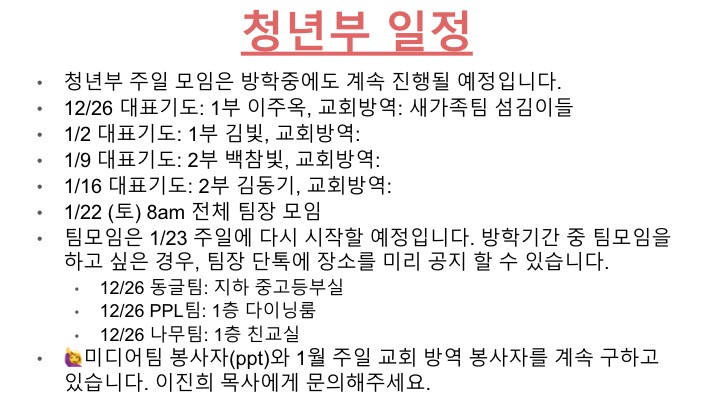 청년부 일정

• 청년부 주일 모임은 방학중에도 계속 진행될 예정입니다.
• 12/26 대표기도: 1부 이주옥, 교회방역: 새가족팀 섬김이들
• 1/2 대표기도: 1부 김빛, 교회방역:
• 1/9 대표기도: 2부 백참빛, 교회방역:
• 1/16 대표기도: 2부 김동기, 교회방역:
• 1/22 (토) 8am 전체 팀장 모임
• 팀모임은 1/23 주일에 다시 시작할 예정입니다. 방학기간 중 팀모임을 하고 싶은 경우, 팀장 단톡에 장소를 미리 공지 할 수 있습니다.
  • 12/26 동글팀: 지하 중고등부실
  • 12/26 PPL팀: 1층 다이닝룸
  • 12/26 나무팀: 1층 친교실
• 🙋미디어팀 봉사자(ppt)와 1월 주일 교회 방역 봉사자를 계속 구하고 있습니다. 이진희 목사에게 문의해주세요.